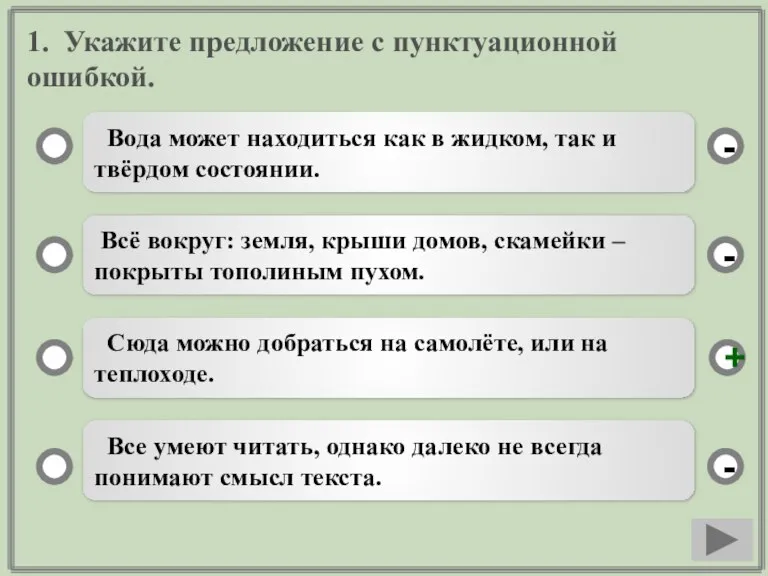 1. Укажите предложение с пунктуационной ошибкой.

Вода может находиться как в жидком, так и твёрдом состоянии.

-

Всё вокруг: земля, крыши домов, скамейки – покрыты тополиным пухом.

-

Сюда можно добраться на самолёте, или на теплоходе.

+

Все умеют читать, однако далеко не всегда понимают смысл текста.

-